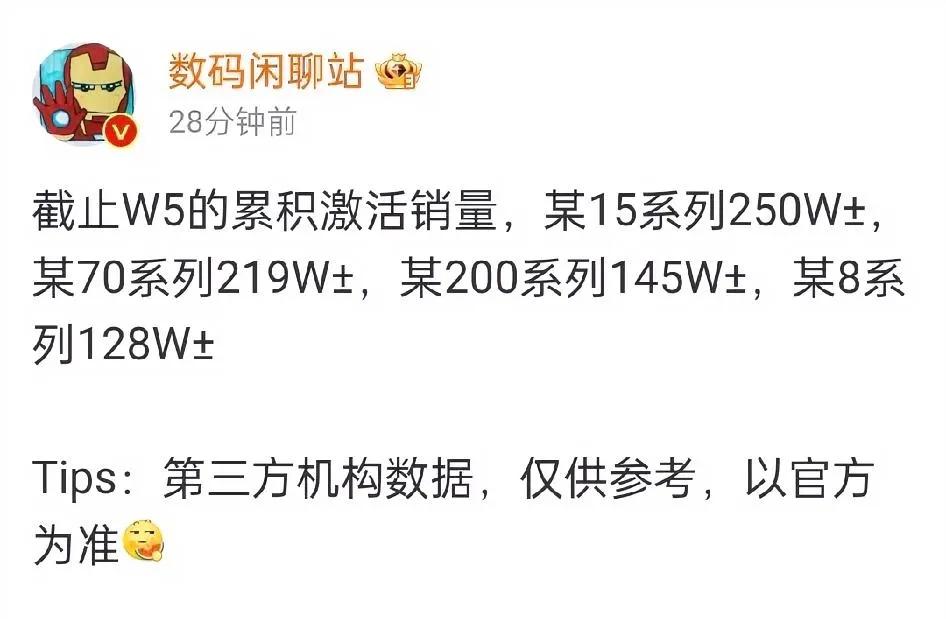 数码闲聊站

28分钟前

截止W5的累积激活销量，某15系列250W±，某70系列219W±，某200系列145W±，某8系列128W±

Tips：第三方机构数据，仅供参考，以官方为准